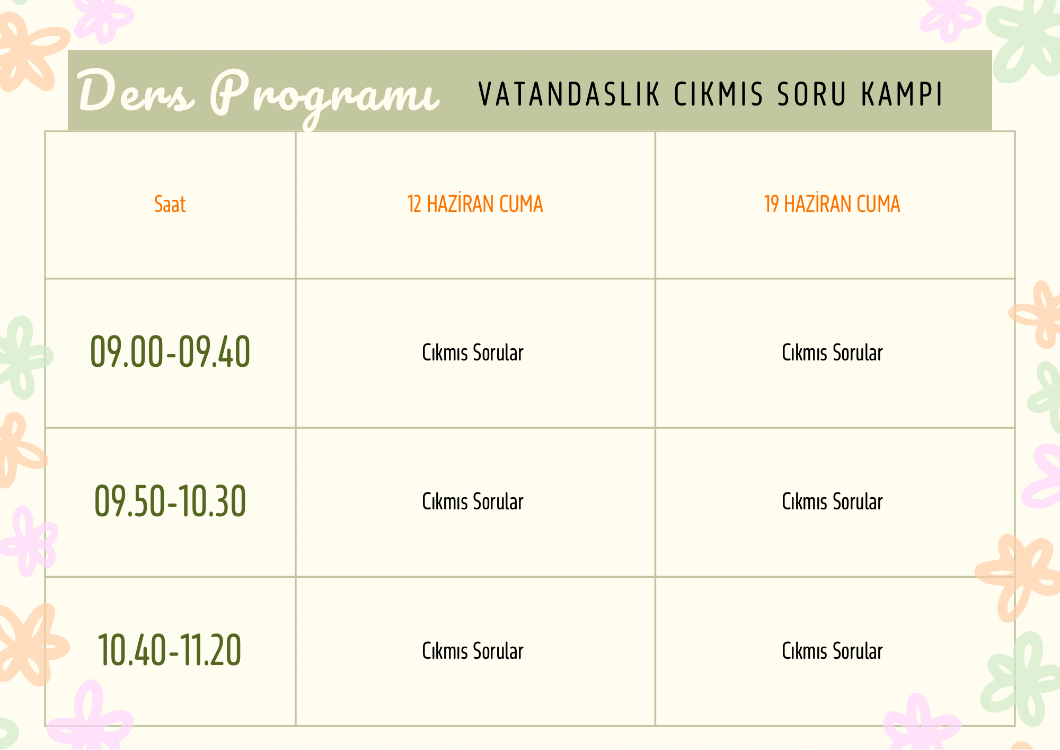 Ders Programı VATANDASLIK CIKMIS SORU KAMPI

| Saat | 12 HAZİRAN CUMA | 19 HAZİRAN CUMA |
|---|---|---|
| 09.00-09.40 | Cıkmıs Sorular | Cıkmıs Sorular |
| 09.50-10.30 | Cıkmıs Sorular | Cıkmıs Sorular |
| 10.40-11.20 | Cıkmıs Sorular | Cıkmıs Sorular |